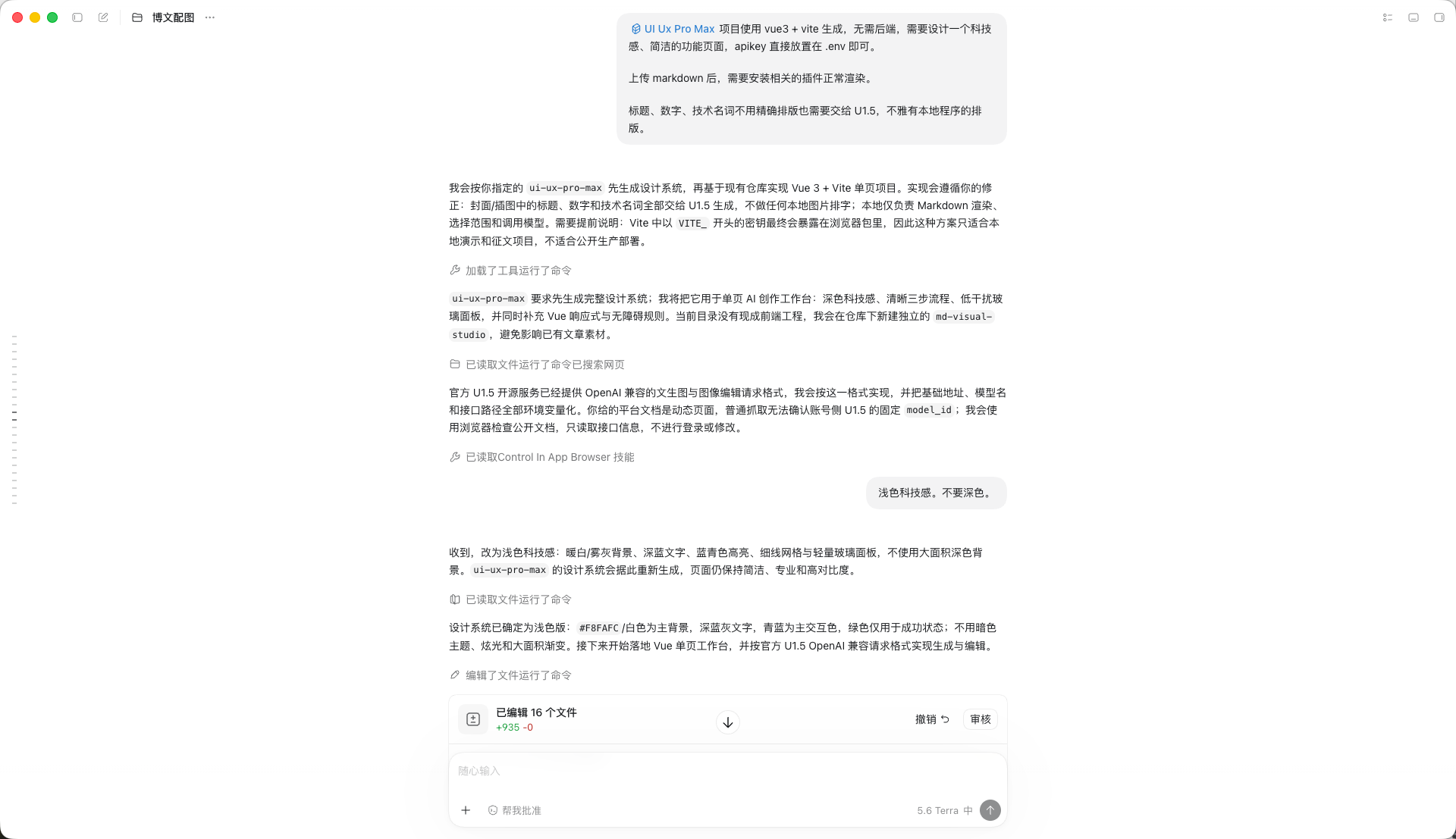 博文配图 ···

UI Ux Pro Max 项目使用 vue3 + vite 生成，无需后端，需要设计一个科技感、简洁的功能页面，apikey 直接放置在 .env 即可。

上传 markdown 后，需要安装相关的插件正常渲染。

标题、数字、技术名词不用精确排版也需要交给 U1.5，不雅有本地程序的排版。

我会按你指定的 ui-ux-pro-max 先生成设计系统，再基于现有仓库实现 Vue 3 + Vite 单页项目。实现会遵循你的修正：封面/插图中的标题、数字和技术名词全部交给 U1.5 生成，不做任何本地图片排字；本地仅负责 Markdown 渲染、选择范围和调用模型。需要提前说明：Vite 中以 VITE_ 开头的密钥最终会暴露在浏览器包里，因此这种方案只适合本地演示和征文项目，不适合公开生产部署。

加载了工具运行了命令

ui-ux-pro-max 要求先生成完整设计系统；我将把它用于单页 AI 创作工作台：深色科技感、清晰三步流程、低干扰玻璃面板，并同时补充 Vue 响应式与无障碍规则。当前目录没有现成前端工程，我会在仓库下新建独立的 md-visual-studio，避免影响已有文章素材。

已读取文件运行了命令已搜索网页

官方 U1.5 开源服务已经提供 OpenAI 兼容的文生图与图像编辑请求格式，我会按这一格式实现，并把基础地址、模型名和接口路径全部环境变量化。你给的平台文档是动态页面，普通抓取无法确认账号侧 U1.5 的固定 model_id；我会使用浏览器检查公开文档，只读取接口信息，不进行登录或修改。

已读取Control In App Browser 技能

浅色科技感。不要深色。

收到，改为浅色科技感：暖白/雾灰背景、深蓝文字、蓝青色高亮、细线网格与轻量玻璃面板，不使用大面积深色背景。ui-ux-pro-max 的设计系统会据此重新生成，页面仍保持简洁、专业和高对比度。

已读取文件运行了命令

设计系统已确定为浅色版：#F8FAFC /白色为主背景，深蓝灰文字，青蓝为主交互色，绿色仅用于成功状态；不用暗色主题、炫光和大面积渐变。接下来开始落地 Vue 单页工作台，并按官方 U1.5 OpenAI 兼容请求格式实现生成与编辑。

编辑了文件运行了命令

已编辑 16 个文件
+935 -0

撤销 审核

随心输入

帮我批准

5.6 Terra 中